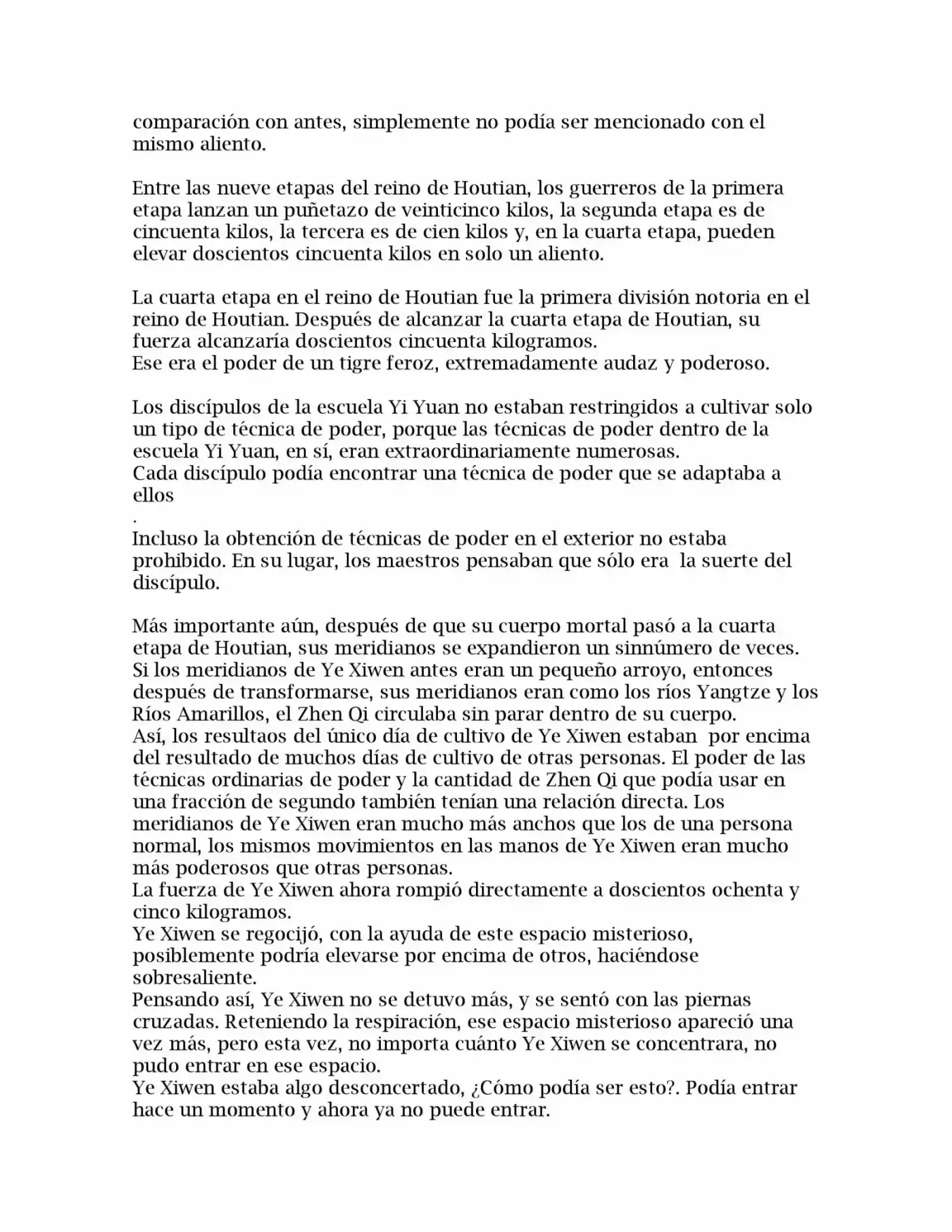 comparación con antes, simplemente no podía ser mencionado con el mismo aliento.

Entre las nueve etapas del reino de Houtian, los guerreros de la primera etapa lanzan un puñetazo de veinticinco kilos, la segunda etapa es de cincuenta kilos, la tercera es de cien kilos y, en la cuarta etapa, pueden elevar doscientos cincuenta kilos en solo un aliento.

La cuarta etapa en el reino de Houtian fue la primera división notoria en el reino de Houtian. Después de alcanzar la cuarta etapa de Houtian, su fuerza alcanzaría doscientos cincuenta kilogramos.
Ese era el poder de un tigre feroz, extremadamente audaz y poderoso.

Los discípulos de la escuela Yi Yuan no estaban restringidos a cultivar solo un tipo de técnica de poder, porque las técnicas de poder dentro de la escuela Yi Yuan, en sí, eran extraordinariamente numerosas.
Cada discípulo podía encontrar una técnica de poder que se adaptaba a ellos
.
Incluso la obtención de técnicas de poder en el exterior no estaba prohibido. En su lugar, los maestros pensaban que sólo era la suerte del discípulo.

Más importante aún, después de que su cuerpo mortal pasó a la cuarta etapa de Houtian, sus meridianos se expandieron un sinnúmero de veces. Si los meridianos de Ye Xiwen antes eran un pequeño arroyo, entonces después de transformarse, sus meridianos eran como los ríos Yangtze y los Ríos Amarillos, el Zhen Qi circulaba sin parar dentro de su cuerpo.
Así, los resultaos del único día de cultivo de Ye Xiwen estaban por encima del resultado de muchos días de cultivo de otras personas. El poder de las técnicas ordinarias de poder y la cantidad de Zhen Qi que podía usar en una fracción de segundo también tenían una relación directa. Los meridianos de Ye Xiwen eran mucho más anchos que los de una persona normal, los mismos movimientos en las manos de Ye Xiwen eran mucho más poderosos que otras personas.
La fuerza de Ye Xiwen ahora rompió directamente a doscientos ochenta y cinco kilogramos.
Ye Xiwen se regocijó, con la ayuda de este espacio misterioso, posiblemente podría elevarse por encima de otros, haciéndose sobresaliente.
Pensando así, Ye Xiwen no se detuvo más, y se sentó con las piernas cruzadas. Reteniendo la respiración, ese espacio misterioso apareció una vez más, pero esta vez, no importa cuánto Ye Xiwen se concentrara, no pudo entrar en ese espacio.
Ye Xiwen estaba algo desconcertado, ¿Cómo podía ser esto?. Podía entrar hace un momento y ahora ya no puede entrar.